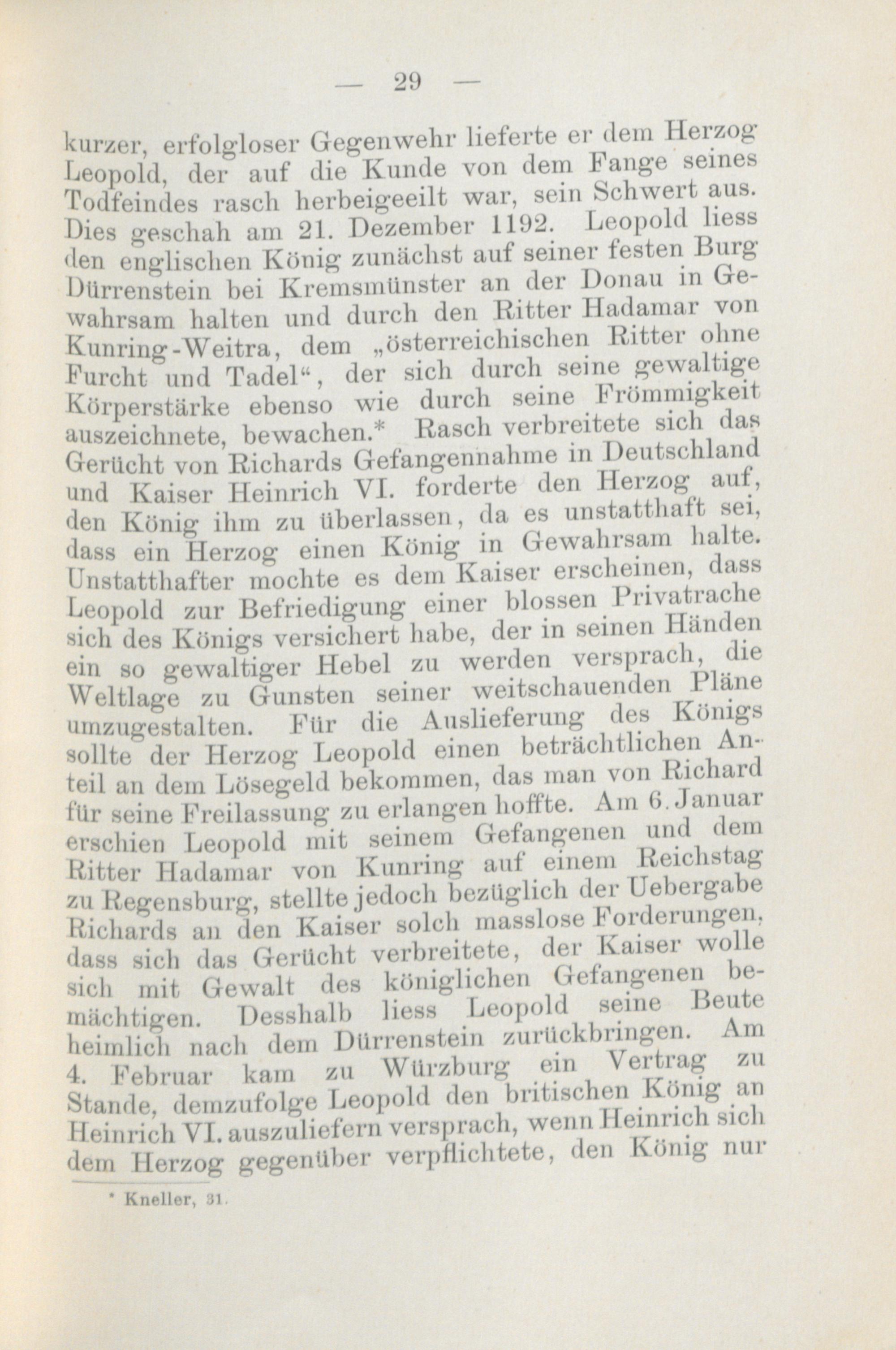 — 29 —

kurzer, erfolgloser Gegenwehr lieferte er dem Herzog Leopold, der auf die Kunde von dem Fange seines Todfeindes rasch herbeigeeilt war, sein Schwert aus. Dies geschah am 21. Dezember 1192. Leopold liess den englischen König zunächst auf seiner festen Burg Dürrenstein bei Kremsmünster an der Donau in Gewahrsam halten und durch den Ritter Hadamar von Kunring-Weitra, dem „österreichischen Ritter ohne Furcht und Tadel“, der sich durch seine gewaltige Körperstärke ebenso wie durch seine Frömmigkeit auszeichnete, bewachen.* Rasch verbreitete sich das Gerücht von Richards Gefangennahme in Deutschland und Kaiser Heinrich VI. forderte den Herzog auf, den König ihm zu überlassen, da es unstatthaft sei, dass ein Herzog einen König in Gewahrsam halte. Unstatthafter mochte es dem Kaiser erscheinen, dass Leopold zur Befriedigung einer blossen Privatrache sich des Königs versichert habe, der in seinen Händen ein so gewaltiger Hebel zu werden versprach, die Weltlage zu Gunsten seiner weitschauenden Pläne umzugestalten. Für die Auslieferung des Königs sollte der Herzog Leopold einen beträchtlichen Anteil an dem Lösegeld bekommen, das man von Richard für seine Freilassung zu erlangen hoffte. Am 6. Januar erschien Leopold mit seinem Gefangenen und dem Ritter Hadamar von Kunring auf einem Reichstag zu Regensburg, stellte jedoch bezüglich der Uebergabe Richards an den Kaiser solch masslose Forderungen, dass sich das Gerücht verbreitete, der Kaiser wolle sich mit Gewalt des königlichen Gefangenen bemächtigen. Desshalb liess Leopold seine Beute heimlich nach dem Dürrenstein zurückbringen. Am 4. Februar kam zu Würzburg ein Vertrag zu Stande, demzufolge Leopold den britischen König an Heinrich VI. auszuliefern versprach, wenn Heinrich sich dem Herzog gegenüber verpflichtete, den König nur

* Kneller, 31.